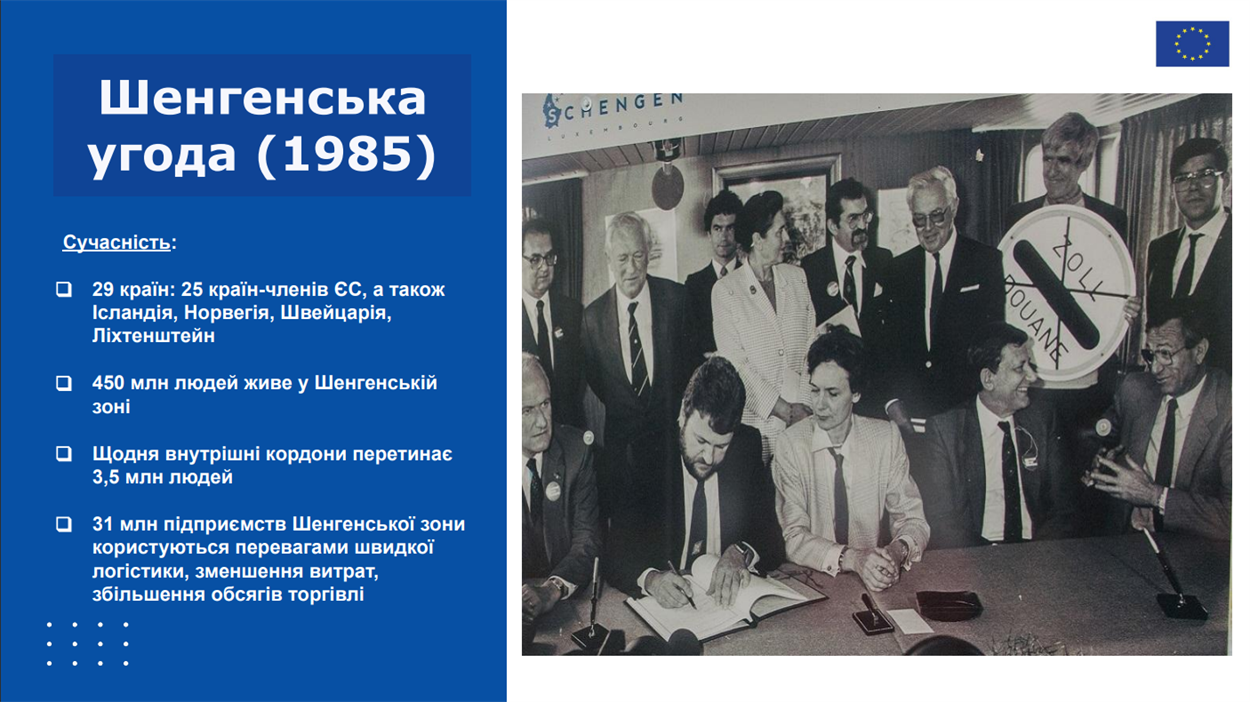 Шенгенська угода (1985)

Сучасність:

☐ 29 країн: 25 країн-членів ЄС, а також Ісландія, Норвегія, Швейцарія, Ліхтенштейн

☐ 450 млн людей живе у Шенгенській зоні

☐ Щодня внутрішні кордони перетинає 3,5 млн людей

☐ 31 млн підприємств Шенгенської зони користуються перевагами швидкої логістики, зменшення витрат, збільшення обсягів торгівлі

SCHENGEN
LUXEMBOURG

ZOLL
DOUANE